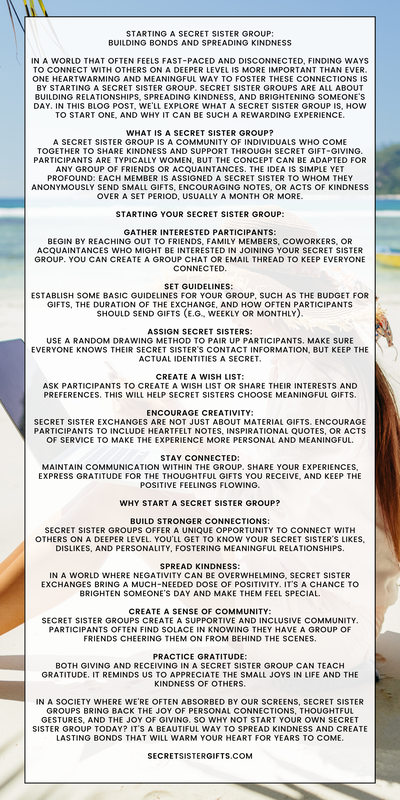 STARTING A SECRET SISTER GROUP:
BUILDING BONDS AND SPREADING KINDNESS

IN A WORLD THAT OFTEN FEELS FAST-PACED AND DISCONNECTED, FINDING WAYS TO CONNECT WITH OTHERS ON A DEEPER LEVEL IS MORE IMPORTANT THAN EVER. ONE HEARTWARMING AND MEANINGFUL WAY TO FOSTER THESE CONNECTIONS IS BY STARTING A SECRET SISTER GROUP. SECRET SISTER GROUPS ARE ALL ABOUT BUILDING RELATIONSHIPS, SPREADING KINDNESS, AND BRIGHTENING SOMEONE'S DAY. IN THIS BLOG POST, WE'LL EXPLORE WHAT A SECRET SISTER GROUP IS, HOW TO START ONE, AND WHY IT CAN BE SUCH A REWARDING EXPERIENCE.

WHAT IS A SECRET SISTER GROUP?
A SECRET SISTER GROUP IS A COMMUNITY OF INDIVIDUALS WHO COME TOGETHER TO SHARE KINDNESS AND SUPPORT THROUGH SECRET GIFT-GIVING. PARTICIPANTS ARE TYPICALLY WOMEN, BUT THE CONCEPT CAN BE ADAPTED FOR ANY GROUP OF FRIENDS OR ACQUAINTANCES. THE IDEA IS SIMPLE YET PROFOUND: EACH MEMBER IS ASSIGNED A SECRET SISTER TO WHOM THEY ANONYMOUSLY SEND SMALL GIFTS, ENCOURAGING NOTES, OR ACTS OF KINDNESS OVER A SET PERIOD, USUALLY A MONTH OR MORE.

STARTING YOUR SECRET SISTER GROUP:

GATHER INTERESTED PARTICIPANTS:
BEGIN BY REACHING OUT TO FRIENDS, FAMILY MEMBERS, COWORKERS, OR ACQUAINTANCES WHO MIGHT BE INTERESTED IN JOINING YOUR SECRET SISTER GROUP. YOU CAN CREATE A GROUP CHAT OR EMAIL THREAD TO KEEP EVERYONE CONNECTED.

SET GUIDELINES:
ESTABLISH SOME BASIC GUIDELINES FOR YOUR GROUP, SUCH AS THE BUDGET FOR GIFTS, THE DURATION OF THE EXCHANGE, AND HOW OFTEN PARTICIPANTS SHOULD SEND GIFTS (E.G., WEEKLY OR MONTHLY).

ASSIGN SECRET SISTERS:
USE A RANDOM DRAWING METHOD TO PAIR UP PARTICIPANTS. MAKE SURE EVERYONE KNOWS THEIR SECRET SISTER'S CONTACT INFORMATION, BUT KEEP THE ACTUAL IDENTITIES A SECRET.

CREATE A WISH LIST:
ASK PARTICIPANTS TO CREATE A WISH LIST OR SHARE THEIR INTERESTS AND PREFERENCES. THIS WILL HELP SECRET SISTERS CHOOSE MEANINGFUL GIFTS.

ENCOURAGE CREATIVITY:
SECRET SISTER EXCHANGES ARE NOT JUST ABOUT MATERIAL GIFTS. ENCOURAGE PARTICIPANTS TO INCLUDE HEARTFELT NOTES, INSPIRATIONAL QUOTES, OR ACTS OF SERVICE TO MAKE THE EXPERIENCE MORE PERSONAL AND MEANINGFUL.

STAY CONNECTED:
MAINTAIN COMMUNICATION WITHIN THE GROUP. SHARE YOUR EXPERIENCES, EXPRESS GRATITUDE FOR THE THOUGHTFUL GIFTS YOU RECEIVE, AND KEEP THE POSITIVE FEELINGS FLOWING.

WHY START A SECRET SISTER GROUP?

BUILD STRONGER CONNECTIONS:
SECRET SISTER GROUPS OFFER A UNIQUE OPPORTUNITY TO CONNECT WITH OTHERS ON A DEEPER LEVEL. YOU'LL GET TO KNOW YOUR SECRET SISTER'S LIKES, DISLIKES, AND PERSONALITY, FOSTERING MEANINGFUL RELATIONSHIPS.

SPREAD KINDNESS:
IN A WORLD WHERE NEGATIVITY CAN BE OVERWHELMING, SECRET SISTER EXCHANGES BRING A MUCH-NEEDED DOSE OF POSITIVITY. IT'S A CHANCE TO BRIGHTEN SOMEONE'S DAY AND MAKE THEM FEEL SPECIAL.

CREATE A SENSE OF COMMUNITY:
SECRET SISTER GROUPS CREATE A SUPPORTIVE AND INCLUSIVE COMMUNITY. PARTICIPANTS OFTEN FIND SOLACE IN KNOWING THEY HAVE A GROUP OF FRIENDS CHEERING THEM ON FROM BEHIND THE SCENES.

PRACTICE GRATITUDE:
BOTH GIVING AND RECEIVING IN A SECRET SISTER GROUP CAN TEACH GRATITUDE. IT REMINDS US TO APPRECIATE THE SMALL JOYS IN LIFE AND THE KINDNESS OF OTHERS.

IN A SOCIETY WHERE WE'RE OFTEN ABSORBED BY OUR SCREENS, SECRET SISTER GROUPS BRING BACK THE JOY OF PERSONAL CONNECTIONS, THOUGHTFUL GESTURES, AND THE JOY OF GIVING. SO WHY NOT START YOUR OWN SECRET SISTER GROUP TODAY? IT'S A BEAUTIFUL WAY TO SPREAD KINDNESS AND CREATE LASTING BONDS THAT WILL WARM YOUR HEART FOR YEARS TO COME.

SECRETSISTERGIFTS.COM